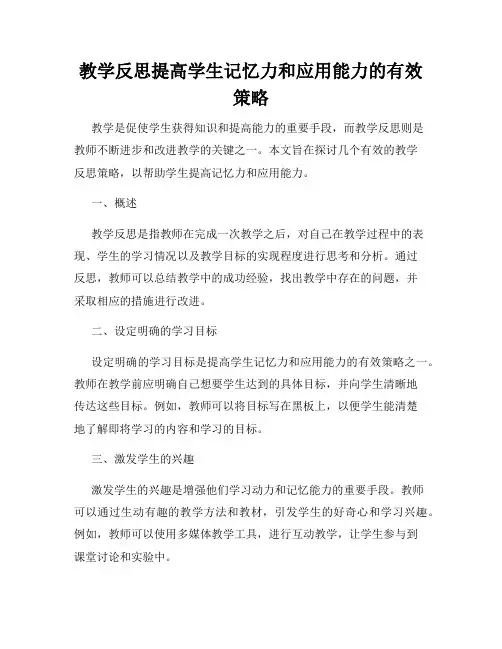 教学反思提高学生记忆力和应用能力的有效策略

教学是促使学生获得知识和提高能力的重要手段，而教学反思则是教师不断进步和改进教学的关键之一。本文旨在探讨几个有效的教学反思策略，以帮助学生提高记忆力和应用能力。

一、概述

教学反思是指教师在完成一次教学之后，对自己在教学过程中的表现、学生的学习情况以及教学目标的实现程度进行思考和分析。通过反思，教师可以总结教学中的成功经验，找出教学中存在的问题，并采取相应的措施进行改进。

二、设定明确的学习目标

设定明确的学习目标是提高学生记忆力和应用能力的有效策略之一。教师在教学前应明确自己想要学生达到的具体目标，并向学生清晰地传达这些目标。例如，教师可以将目标写在黑板上，以便学生能清楚地了解即将学习的内容和学习的目标。

三、激发学生的兴趣

激发学生的兴趣是增强他们学习动力和记忆能力的重要手段。教师可以通过生动有趣的教学方法和教材，引发学生的好奇心和学习兴趣。例如，教师可以使用多媒体教学工具，进行互动教学，让学生参与到课堂讨论和实验中。